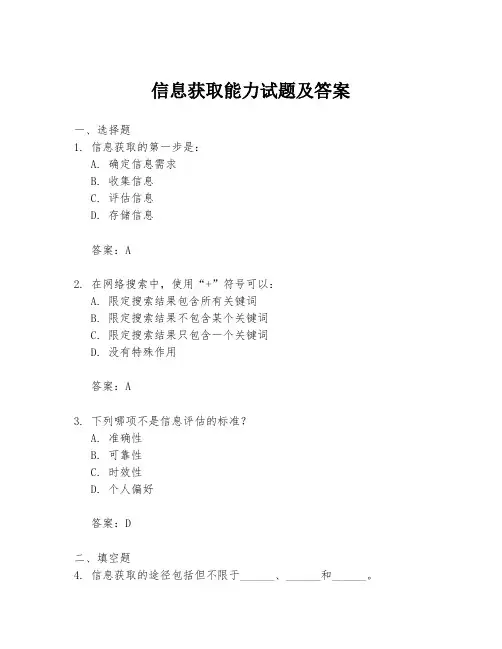 信息获取能力试题及答案

一、选择题

1. 信息获取的第一步是：

A. 确定信息需求

B. 收集信息

C. 评估信息

D. 存储信息

答案：A

2. 在网络搜索中，使用“+”符号可以：

A. 限定搜索结果包含所有关键词

B. 限定搜索结果不包含某个关键词

C. 限定搜索结果只包含一个关键词

D. 没有特殊作用

答案：A

3. 下列哪项不是信息评估的标准？

A. 准确性

B. 可靠性

C. 时效性

D. 个人偏好

答案：D

二、填空题

4. 信息获取的途径包括但不限于______、______和______。